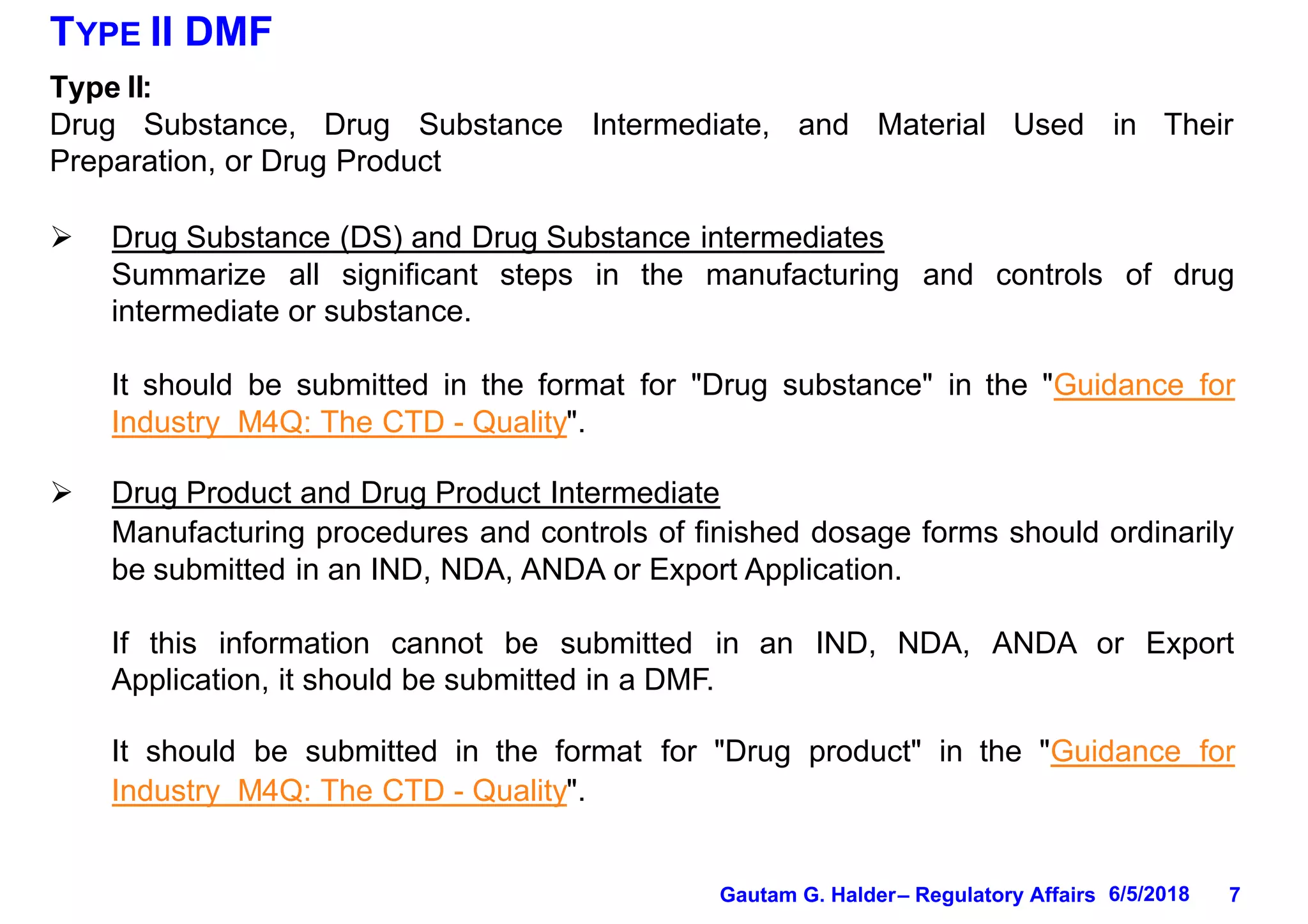 TYPE II DMF

Type II:
Drug Substance, Drug Substance Intermediate, and Material Used in Their Preparation, or Drug Product

➢ Drug Substance (DS) and Drug Substance intermediates
Summarize all significant steps in the manufacturing and controls of drug intermediate or substance.

It should be submitted in the format for "Drug substance" in the "Guidance for Industry M4Q: The CTD - Quality".

➢ Drug Product and Drug Product Intermediate
Manufacturing procedures and controls of finished dosage forms should ordinarily be submitted in an IND, NDA, ANDA or Export Application.

If this information cannot be submitted in an IND, NDA, ANDA or Export Application, it should be submitted in a DMF.

It should be submitted in the format for "Drug product" in the "Guidance for Industry M4Q: The CTD - Quality".

Gautam G. Halder– Regulatory Affairs 6/5/2018 7